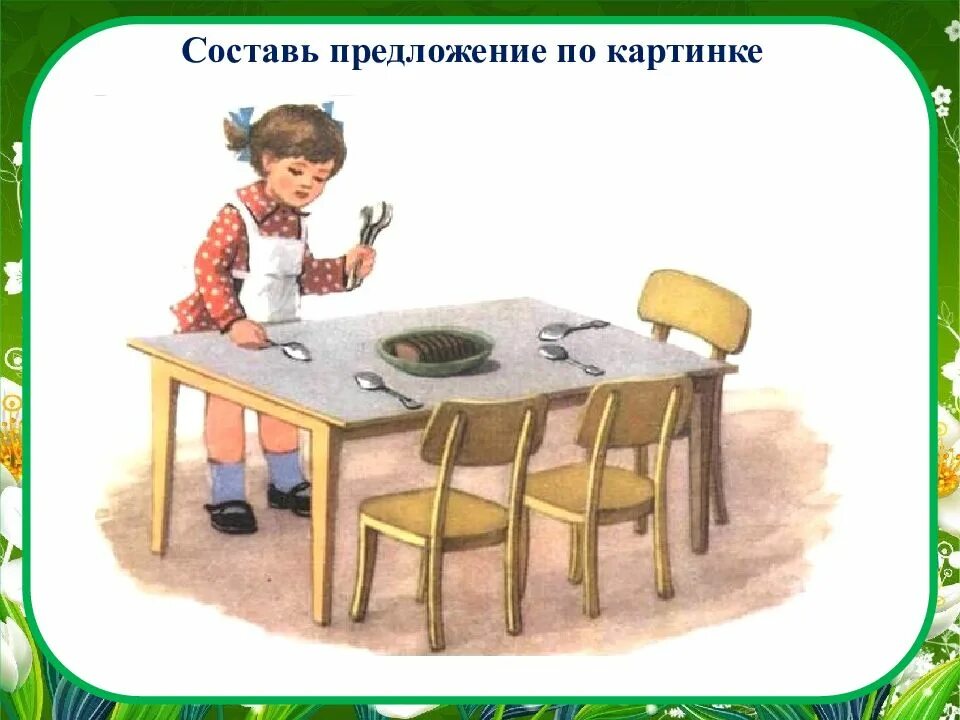 Составь предложение по картинке